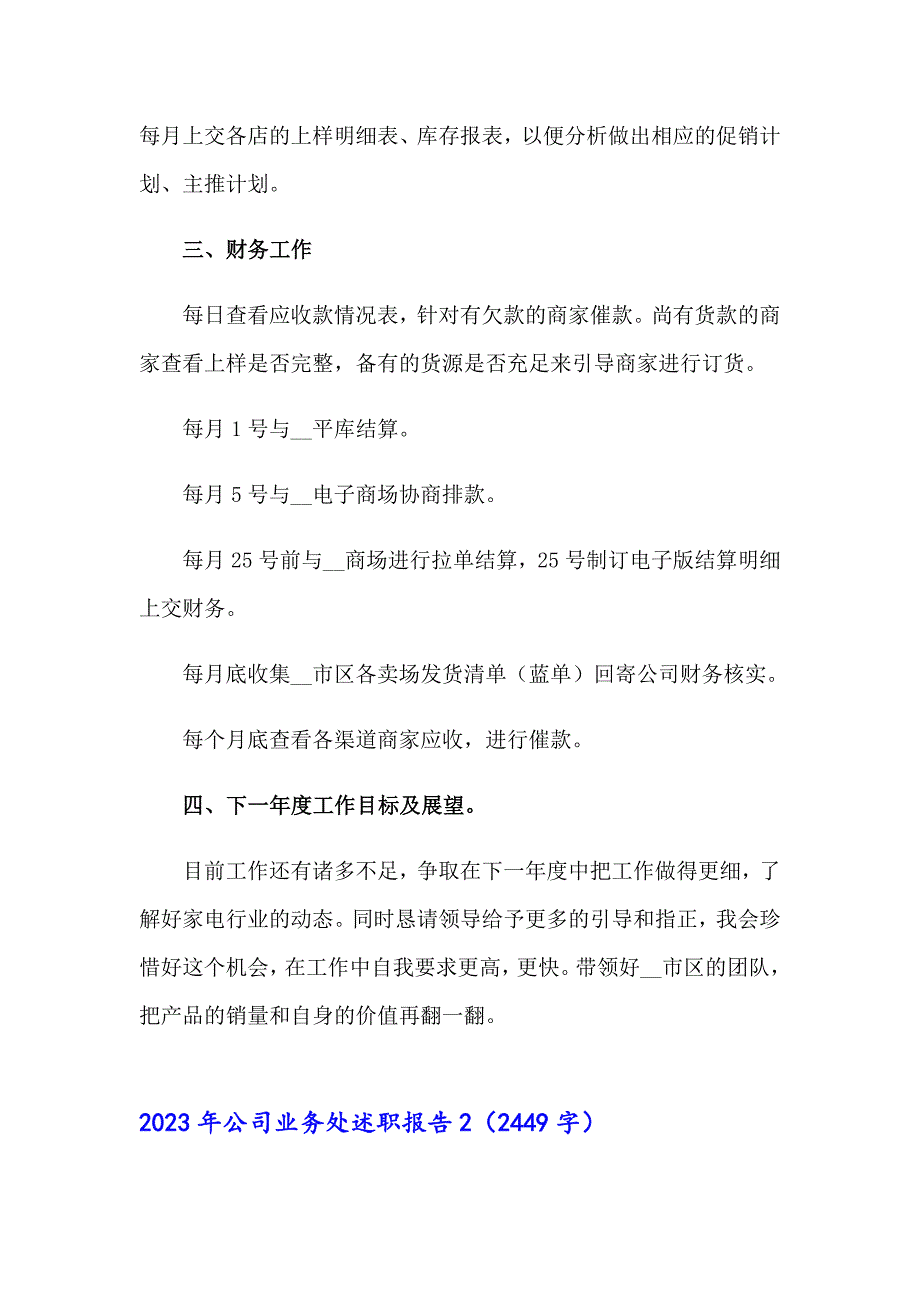 每月上交各店的上样明细表、库存报表，以便分析做出相应的促销计划、主推计划。

三、财务工作

每日查看应收款情况表，针对有欠款的商家催款。尚有货款的商家查看上样是否完整，备有的货源是否充足来引导商家进行订货。

每月 1 号与__平库结算。

每月 5 号与__电子商场协商排款。

每月 25 号前与__商场进行拉单结算，25 号制订电子版结算明细上交财务。

每月底收集__市区各卖场发货清单（蓝单）回寄公司财务核实。

每个月底查看各渠道商家应收，进行催款。

四、下一年度工作目标及展望。

目前工作还有诸多不足，争取在下一年度中把工作做得更细，了解好家电行业的动态。同时恳请领导给予更多的引导和指正，我会珍惜好这个机会，在工作中自我要求更高，更快。带领好__市区的团队，把产品的销量和自身的价值再翻一翻。

2023 年公司业务处述职报告 2（2449 字）